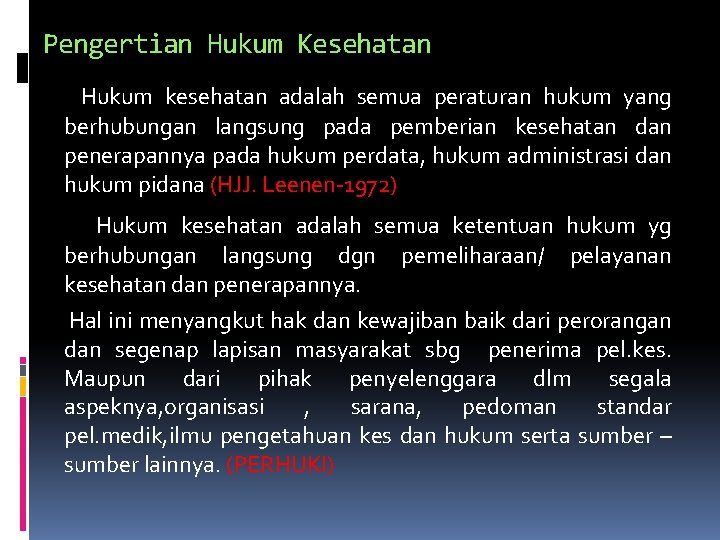 Pengertian Hukum Kesehatan

Hukum kesehatan adalah semua peraturan hukum yang berhubungan langsung pada pemberian kesehatan dan penerapannya pada hukum perdata, hukum administrasi dan hukum pidana (HJJ. Leenen-1972)

Hukum kesehatan adalah semua ketentuan hukum yg berhubungan langsung dgn pemeliharaan/ pelayanan kesehatan dan penerapannya.

Hal ini menyangkut hak dan kewajiban baik dari perorangan dan segenap lapisan masyarakat sbg penerima pel.kes. Maupun dari pihak penyelenggara dlm segala aspeknya,organisasi , sarana, pedoman standar pel.medik,ilmu pengetahuan kes dan hukum serta sumber – sumber lainnya. (PERHUKI)